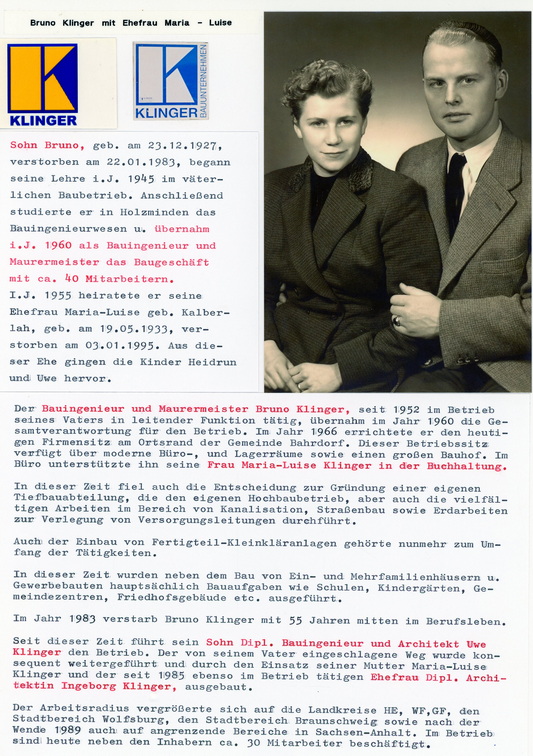 Bruno Klinger mit Ehefrau Maria - Luise

KLINGER

KLINGER BAUUNTERNEHMEN

Sohn Bruno, geb. am 23.12.1927, verstorben am 22.01.1983, begann seine Lehre i.J. 1945 im väterlichen Baubetrieb. Anschließend studierte er in Holzminden das Bauingenieurwesen u. übernahm i.J. 1960 als Bauingenieur und Maurermeister das Baugeschäft mit ca. 40 Mitarbeitern. I.J. 1955 heiratete er seine Ehefrau Maria-Luise geb. Kalberlah, geb. am 19.05.1933, verstorben am 03.01.1995. Aus dieser Ehe gingen die Kinder Heidrun und Uwe hervor.

Der Bauingenieur und Maurermeister Bruno Klinger, seit 1952 im Betrieb seines Vaters in leitender Funktion tätig, übernahm im Jahr 1960 die Gesamtverantwortung für den Betrieb. Im Jahr 1966 errichtete er den heutigen Firmensitz am Ortsrand der Gemeinde Bahrdorf. Dieser Betriebssitz verfügt über moderne Büro-, und Lagerräume sowie einen großen Bauhof. Im Büro unterstützte ihn seine Frau Maria-Luise Klinger in der Buchhaltung.

In dieser Zeit fiel auch die Entscheidung zur Gründung einer eigenen Tiefbauabteilung, die den eigenen Hochbaubetrieb, aber auch die vielfältigen Arbeiten im Bereich von Kanalisation, Straßenbau sowie Erdarbeiten zur Verlegung von Versorgungsleitungen durchführt.

Auch der Einbau von Fertigteil-Kleinkläranlagen gehörte nunmehr zum Umfang der Tätigkeiten.

In dieser Zeit wurden neben dem Bau von Ein- und Mehrfamilienhäusern u. Gewerbebauten hauptsächlich Bauaufgaben wie Schulen, Kindergärten, Gemeindezentren, Friedhofsgebäude etc. ausgeführt.

Im Jahr 1983 verstarb Bruno Klinger mit 55 Jahren mitten im Berufsleben.

Seit dieser Zeit führt sein Sohn Dipl. Bauingenieur und Architekt Uwe Klinger den Betrieb. Der von seinem Vater eingeschlagene Weg wurde konsequent weitergeführt und durch den Einsatz seiner Mutter Maria-Luise Klinger und der seit 1985 ebenso im Betrieb tätigen Ehefrau Dipl. Architektin Ingeborg Klinger, ausgebaut.

Der Arbeitsradius vergrößerte sich auf die Landkreise HE, WF,GF, den Stadtbereich Wolfsburg, den Stadtbereich Braunschweig sowie nach der Wende 1989 auch auf angrenzende Bereiche in Sachsen-Anhalt. Im Betrieb sind heute neben den Inhabern ca. 30 Mitarbeiter beschäftigt.